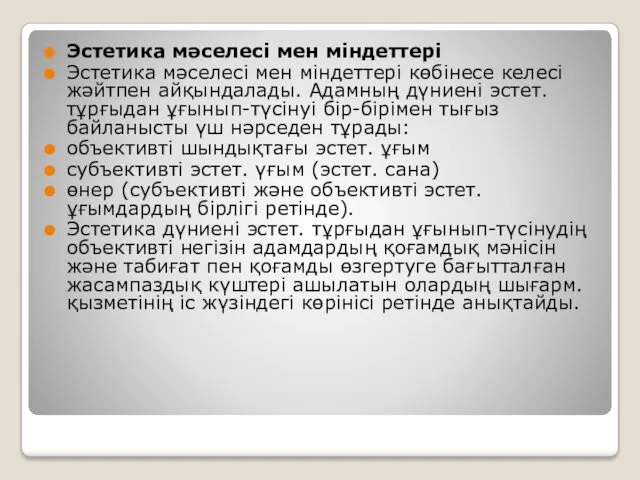 Эстетика мәселесі мен міндеттері

Эстетика мәселесі мен міндеттері көбінесе келесі жәйтпен айқындалады. Адамның дүниені эстет. тұрғыдан ұғынып-түсінуі бір-бірімен тығыз байланысты үш нәрседен тұрады:

объективті шындықтағы эстет. ұғым

субъективті эстет. үғым (эстет. сана)

өнер (субъективті және объективті эстет. ұғымдардың бірлігі ретінде).

Эстетика дүниені эстет. тұрғыдан ұғынып-түсінудің объективті негізін адамдардың қоғамдық мәнісін және табиғат пен қоғамды өзгертуге бағытталған жасампаздық күштері ашылатын олардың шығарм. қызметінің іс жүзіндегі көрінісі ретінде анықтайды.